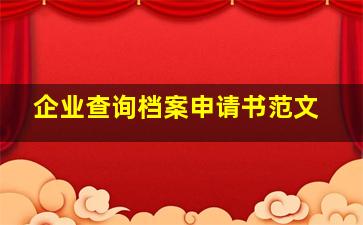 企业查询档案申请书范文